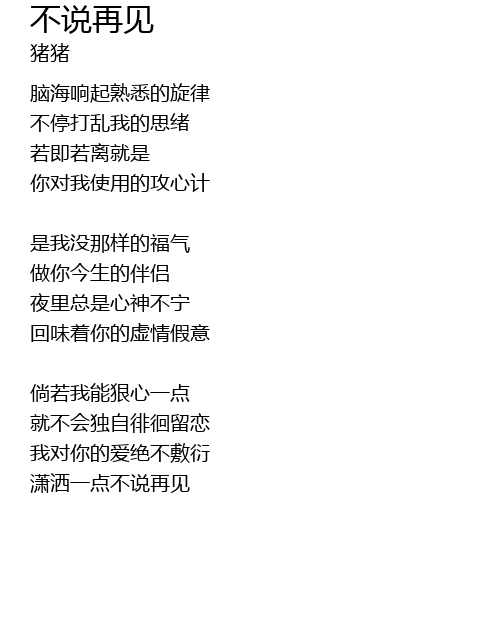 不说再见
猪猪

脑海响起熟悉的旋律
不停打乱我的思绪
若即若离就是
你对我使用的攻心计

是我没那样的福气
做你今生的伴侣
夜里总是心神不宁
回味着你的虚情假意

倘若我能狠心一点
就不会独自徘徊留恋
我对你的爱绝不敷衍
潇洒一点不说再见